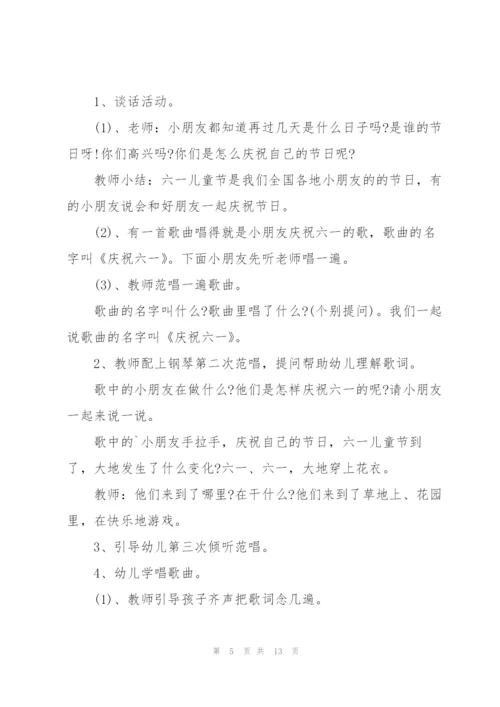 1、谈话活动。

(1)、老师：小朋友都知道再过几天是什么日子吗?是谁的节日呀!你们高兴吗?你们是怎么庆祝自己的节日呢?

教师小结：六一儿童节是我们全国各地小朋友的的节日，有的小朋友说会和好朋友一起庆祝节日。

(2)、有一首歌曲唱得就是小朋友庆祝六一的歌，歌曲的名字叫《庆祝六一》。下面小朋友先听老师唱一遍。

(3)、教师范唱一遍歌曲。

歌曲的名字叫什么?歌曲里唱了什么?(个别提问)。我们一起说歌曲的名字叫《庆祝六一》。

2、教师配上钢琴第二次范唱，提问帮助幼儿理解歌词。

歌中的小朋友在做什么?他们是怎样庆祝六一的呢?请小朋友一起来说一说。

歌中的`小朋友手拉手，庆祝自己的节日，六一儿童节到了，大地发生了什么变化?六一、六一，大地穿上花衣。

教师：他们来到了哪里?在干什么?他们来到了草地上、花园里，在快乐地游戏。

3、引导幼儿第三次倾听范唱。

4、幼儿学唱歌曲。

(1)、教师引导孩子齐声把歌词念几遍。

第 5 页 共 13 页